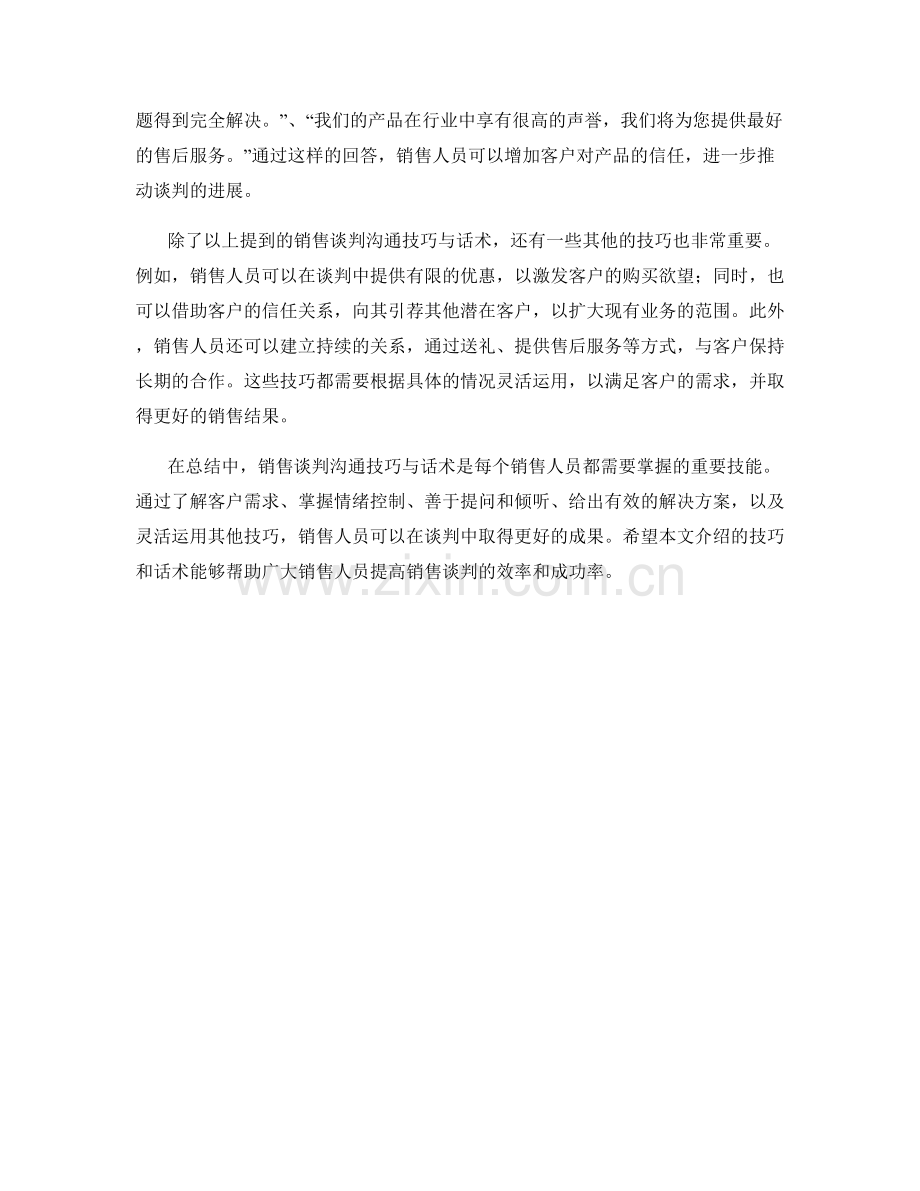 题得到完全解决。”、“我们的产品在行业中享有很高的声誉，我们将为您提供最好的售后服务。”通过这样的回答，销售人员可以增加客户对产品的信任，进一步推动谈判的进展。

除了以上提到的销售谈判沟通技巧与话术，还有一些其他的技巧也非常重要。例如，销售人员可以在谈判中提供有限的优惠，以激发客户的购买欲望；同时，也可以借助客户的信任关系，向其引荐其他潜在客户，以扩大现有业务的范围。此外，销售人员还可以建立持续的关系，通过送礼、提供售后服务等方式，与客户保持长期的合作。这些技巧都需要根据具体的情况灵活运用，以满足客户的需求，并取得更好的销售结果。

在总结中，销售谈判沟通技巧与话术是每个销售人员都需要掌握的重要技能。通过了解客户需求、掌握情绪控制、善于提问和倾听、给出有效的解决方案，以及灵活运用其他技巧，销售人员可以在谈判中取得更好的成果。希望本文介绍的技巧和话术能够帮助广大销售人员提高销售谈判的效率和成功率。

www.zixin.com.cn